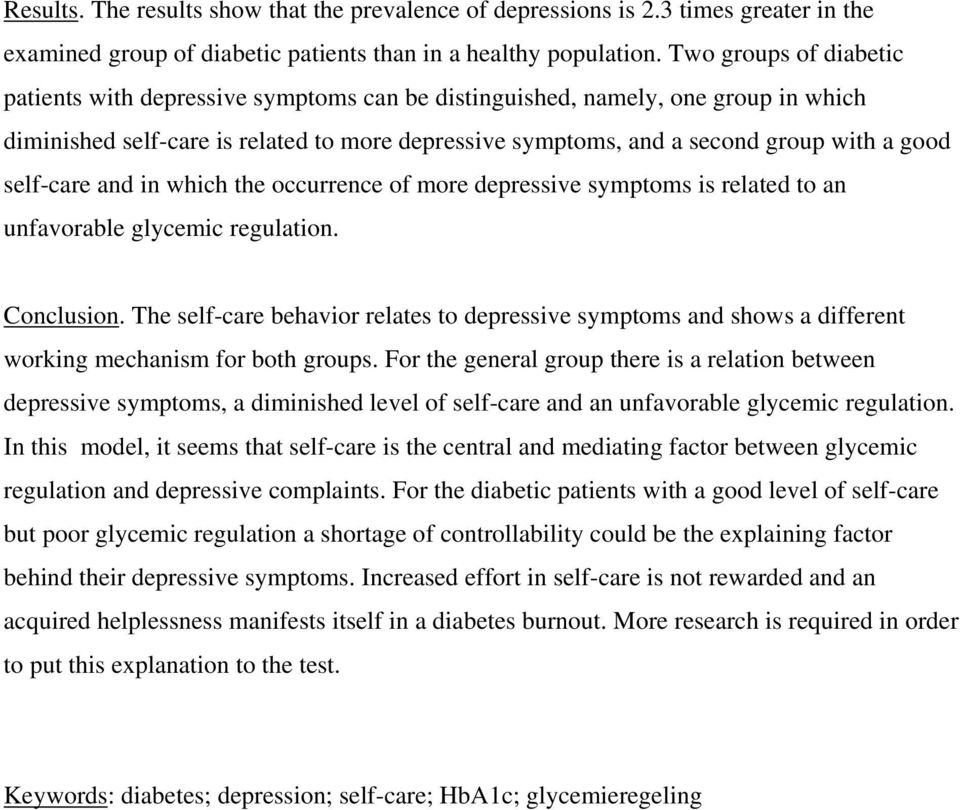 Results. The results show that the prevalence of depressions is 2.3 times greater in the examined group of diabetic patients than in a healthy population. Two groups of diabetic patients with depressive symptoms can be distinguished, namely, one group in which diminished self-care is related to more depressive symptoms, and a second group with a good self-care and in which the occurrence of more depressive symptoms is related to an unfavorable glycemic regulation.

Conclusion. The self-care behavior relates to depressive symptoms and shows a different working mechanism for both groups. For the general group there is a relation between depressive symptoms, a diminished level of self-care and an unfavorable glycemic regulation. In this model, it seems that self-care is the central and mediating factor between glycemic regulation and depressive complaints. For the diabetic patients with a good level of self-care but poor glycemic regulation a shortage of controllability could be the explaining factor behind their depressive symptoms. Increased effort in self-care is not rewarded and an acquired helplessness manifests itself in a diabetes burnout. More research is required in order to put this explanation to the test.

Keywords: diabetes; depression; self-care; HbA1c; glycemieregeling